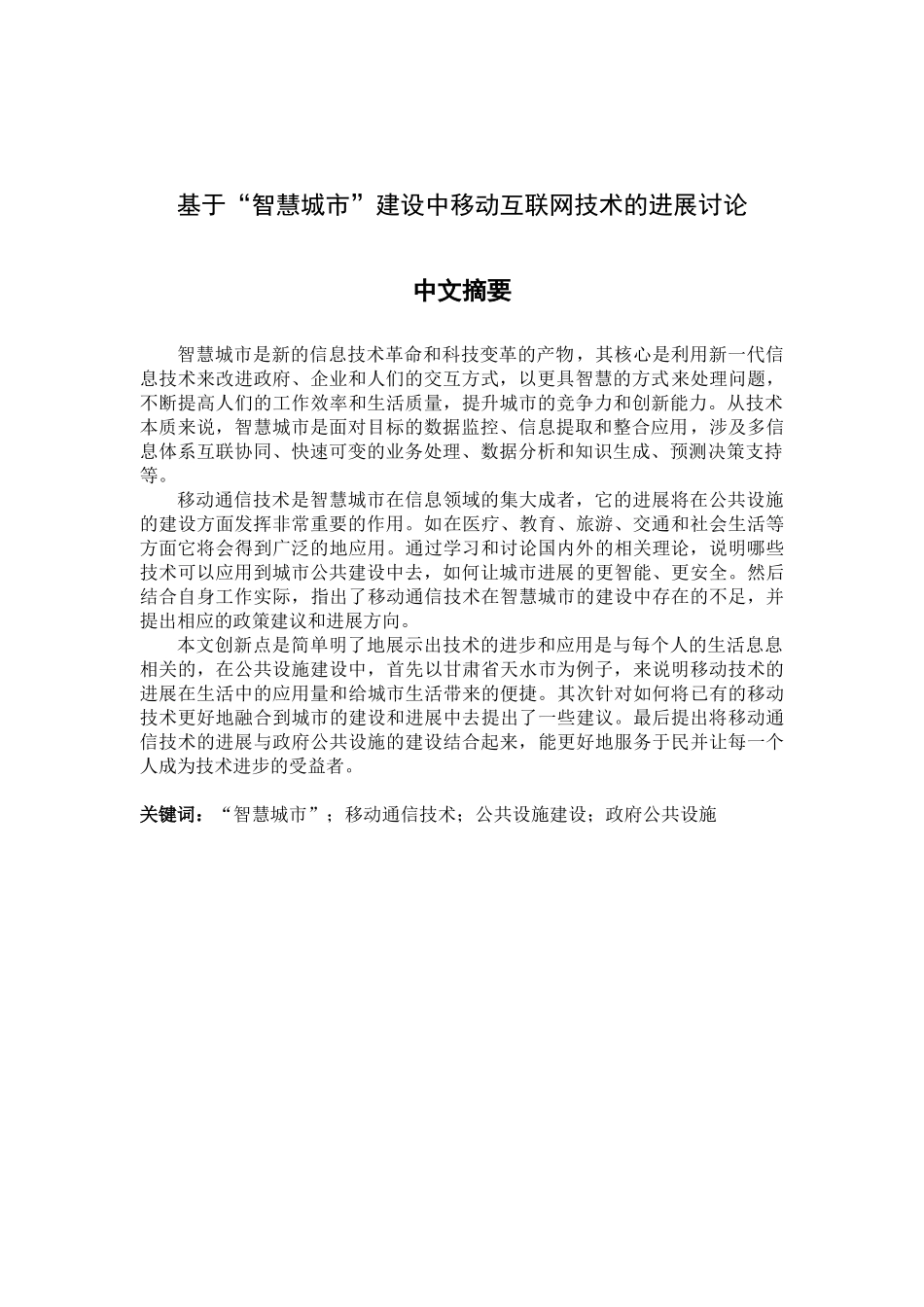 基于“智慧城市”建设中移动互联网技术的进展讨论

中文摘要

智慧城市是新的信息技术革命和科技变革的产物，其核心是利用新一代信息技术来改进政府、企业和人们的交互方式，以更具智慧的方式来处理问题，不断提高人们的工作效率和生活质量，提升城市的竞争力和创新能力。从技术本质来说，智慧城市是面对目标的数据监控、信息提取和整合应用，涉及多信息体系互联协同、快速可变的业务处理、数据分析和知识生成、预测决策支持等。

移动通信技术是智慧城市在信息领域的集大成者，它的进展将在公共设施的建设方面发挥非常重要的作用。如在医疗、教育、旅游、交通和社会生活等方面它将会得到广泛的地应用。通过学习和讨论国内外的相关理论，说明哪些技术可以应用到城市公共建设中去，如何让城市进展的更智能、更安全。然后结合自身工作实际，指出了移动通信技术在智慧城市的建设中存在的不足，并提出相应的政策建议和进展方向。

本文创新点是简单明了地展示出技术的进步和应用是与每个人的生活息息相关的，在公共设施建设中，首先以甘肃省天水市为例子，来说明移动技术的进展在生活中的应用量和给城市生活带来的便捷。其次针对如何将已有的移动技术更好地融合到城市的建设和进展中去提出了一些建议。最后提出将移动通信技术的进展与政府公共设施的建设结合起来，能更好地服务于民并让每一个人成为技术进步的受益者。

关键词：“智慧城市”；移动通信技术；公共设施建设；政府公共设施